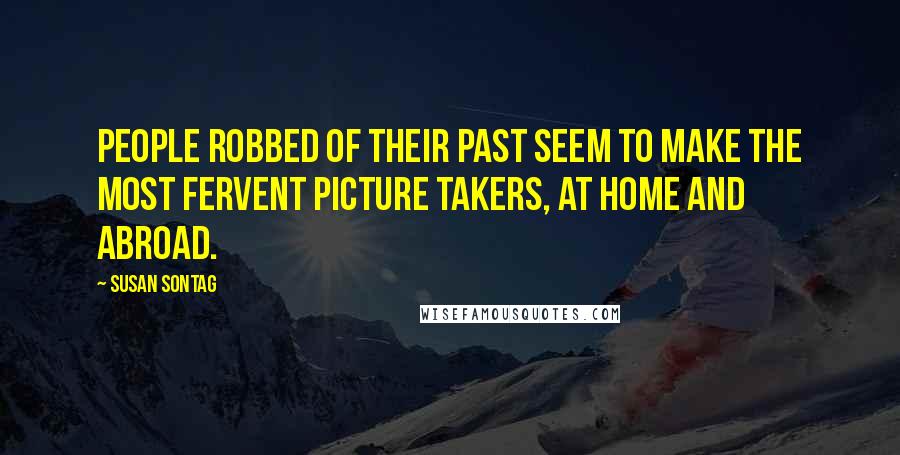 PEOPLE ROBBED OF THEIR PAST SEEM TO MAKE THE MOST FERVENT PICTURE TAKERS, AT HOME AND ABROAD.

— SUSAN SONTAG

WISEFAMOUSQUOTES.COM